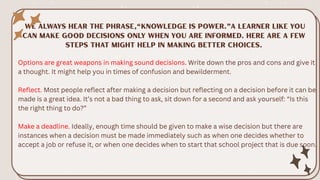 WE ALWAYS HEAR THE PHRASE,"KNOWLEDGE IS POWER."A LEARNER LIKE YOU CAN MAKE GOOD DECISIONS ONLY WHEN YOU ARE INFORMED. HERE ARE A FEW STEPS THAT MIGHT HELP IN MAKING BETTER CHOICES.

Options are great weapons in making sound decisions. Write down the pros and cons and give it a thought. It might help you in times of confusion and bewilderment.

Reflect. Most people reflect after making a decision but reflecting on a decision before it can be made is a great idea. It's not a bad thing to ask, sit down for a second and ask yourself: "Is this the right thing to do?"

Make a deadline. Ideally, enough time should be given to make a wise decision but there are instances when a decision must be made immediately such as when one decides whether to accept a job or refuse it, or when one decides when to start that school project that is due soon.